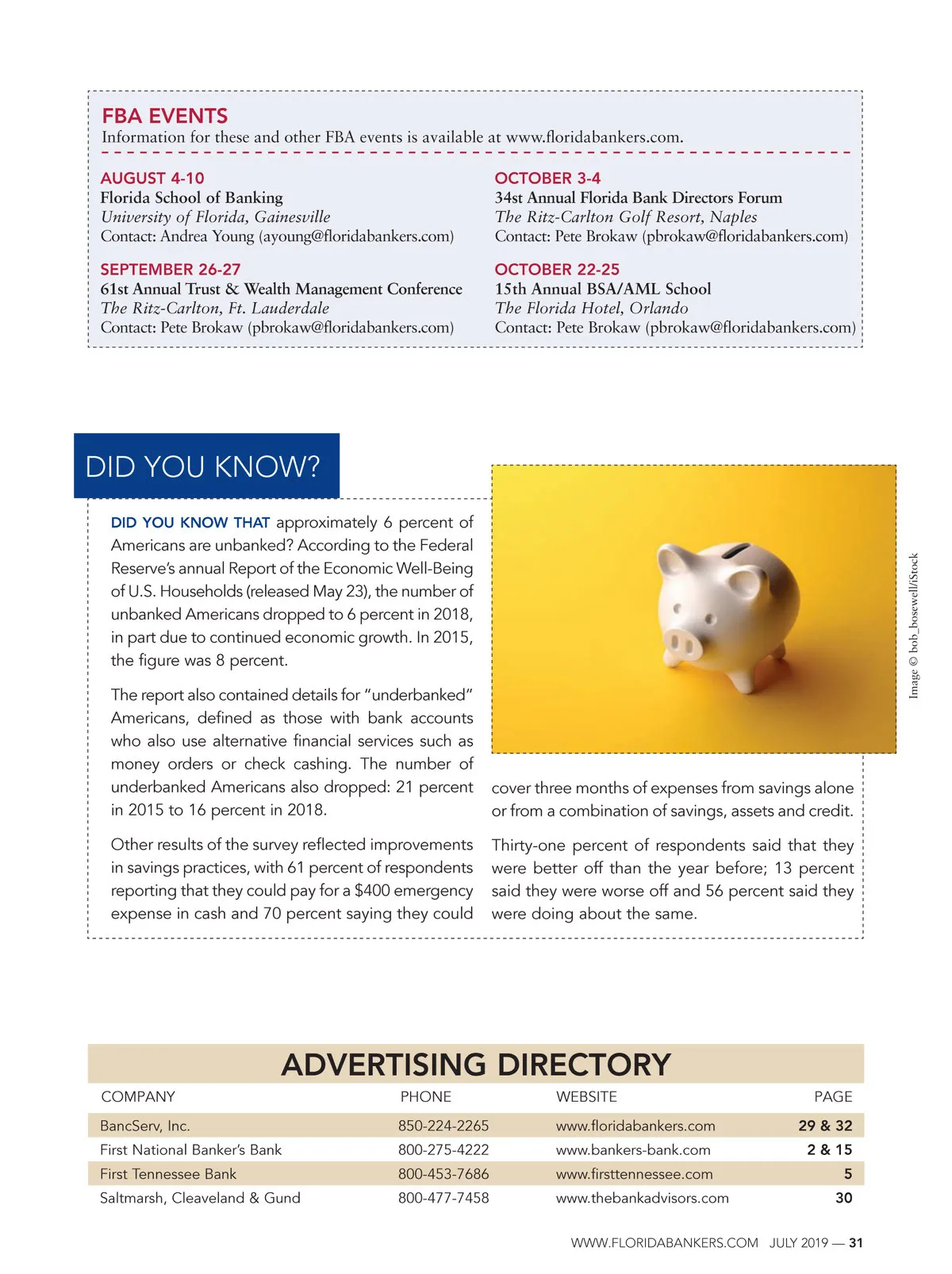 FBA EVENTS
Information for these and other FBA events is available at www.floridabankers.com.

AUGUST 4-10
Florida School of Banking
University of Florida, Gainesville
Contact: Andrea Young (ayoung@floridabankers.com)

SEPTEMBER 26-27
61st Annual Trust & Wealth Management Conference
The Ritz-Carlton, Ft. Lauderdale
Contact: Pete Brokaw (pbrokaw@floridabankers.com)

OCTOBER 3-4
34st Annual Florida Bank Directors Forum
The Ritz-Carlton Golf Resort, Naples
Contact: Pete Brokaw (pbrokaw@floridabankers.com)

OCTOBER 22-25
15th Annual BSA/AML School
The Florida Hotel, Orlando
Contact: Pete Brokaw (pbrokaw@floridabankers.com)

DID YOU KNOW?

DID YOU KNOW THAT approximately 6 percent of Americans are unbanked? According to the Federal Reserve's annual Report of the Economic Well-Being of U.S. Households (released May 23), the number of unbanked Americans dropped to 6 percent in 2018, in part due to continued economic growth. In 2015, the figure was 8 percent.

The report also contained details for "underbanked" Americans, defined as those with bank accounts who also use alternative financial services such as money orders or check cashing. The number of underbanked Americans also dropped: 21 percent in 2015 to 16 percent in 2018.

Other results of the survey reflected improvements in savings practices, with 61 percent of respondents reporting that they could pay for a $400 emergency expense in cash and 70 percent saying they could cover three months of expenses from savings alone or from a combination of savings, assets and credit.

Thirty-one percent of respondents said that they were better off than the year before; 13 percent said they were worse off and 56 percent said they were doing about the same.

Image © bob_bosewell/iStock

ADVERTISING DIRECTORY

| COMPANY | PHONE | WEBSITE | PAGE |
|---|---|---|---|
| BancServ, Inc. | 850-224-2265 | www.floridabankers.com | 29 & 32 |
| First National Banker's Bank | 800-275-4222 | www.bankers-bank.com | 2 & 15 |
| First Tennessee Bank | 800-453-7686 | www.firsttennessee.com | 5 |
| Saltmarsh, Cleaveland & Gund | 800-477-7458 | www.thebankadvisors.com | 30 |

WWW.FLORIDABANKERS.COM JULY 2019 — 31